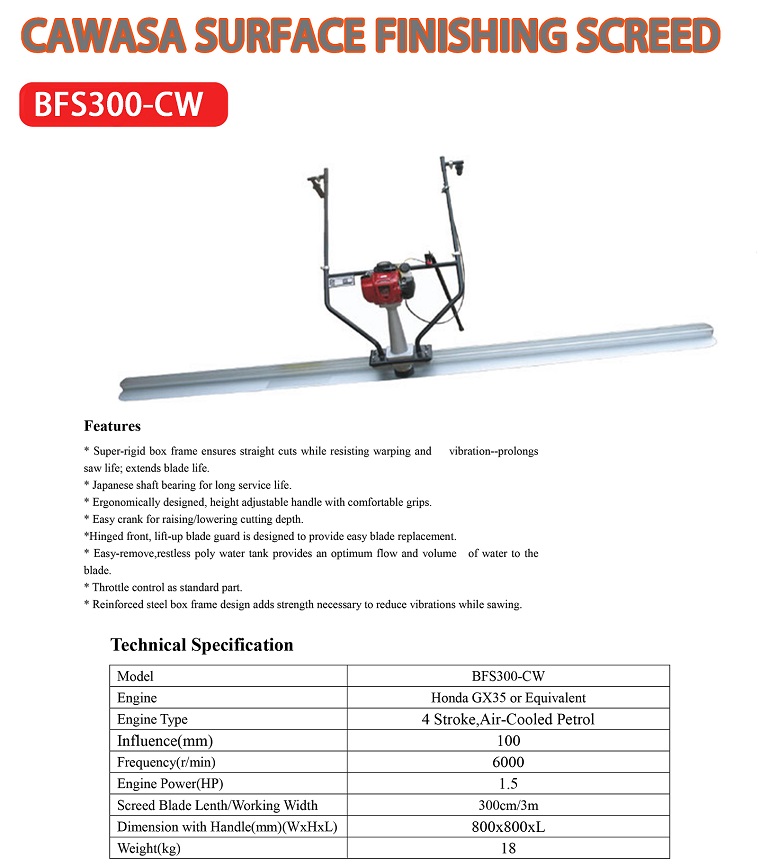 CAWASA SURFACE FINISHING SCREED

BFS300-CW

Features

* Super-rigid box frame ensures straight cuts while resisting warping and vibration--prolongs saw life; extends blade life.
* Japanese shaft bearing for long service life.
* Ergonomically designed, height adjustable handle with comfortable grips.
* Easy crank for raising/lowering cutting depth.
*Hinged front, lift-up blade guard is designed to provide easy blade replacement.
* Easy-remove,restless poly water tank provides an optimum flow and volume of water to the blade.
* Throttle control as standard part.
* Reinforced steel box frame design adds strength necessary to reduce vibrations while sawing.

Technical Specification

| Model | BFS300-CW |
|---|---|
| Engine | Honda GX35 or Equivalent |
| Engine Type | 4 Stroke,Air-Cooled Petrol |
| Influence(mm) | 100 |
| Frequency(r/min) | 6000 |
| Engine Power(HP) | 1.5 |
| Screed Blade Lenth/Working Width | 300cm/3m |
| Dimension with Handle(mm)(WxHxL) | 800x800xL |
| Weight(kg) | 18 |